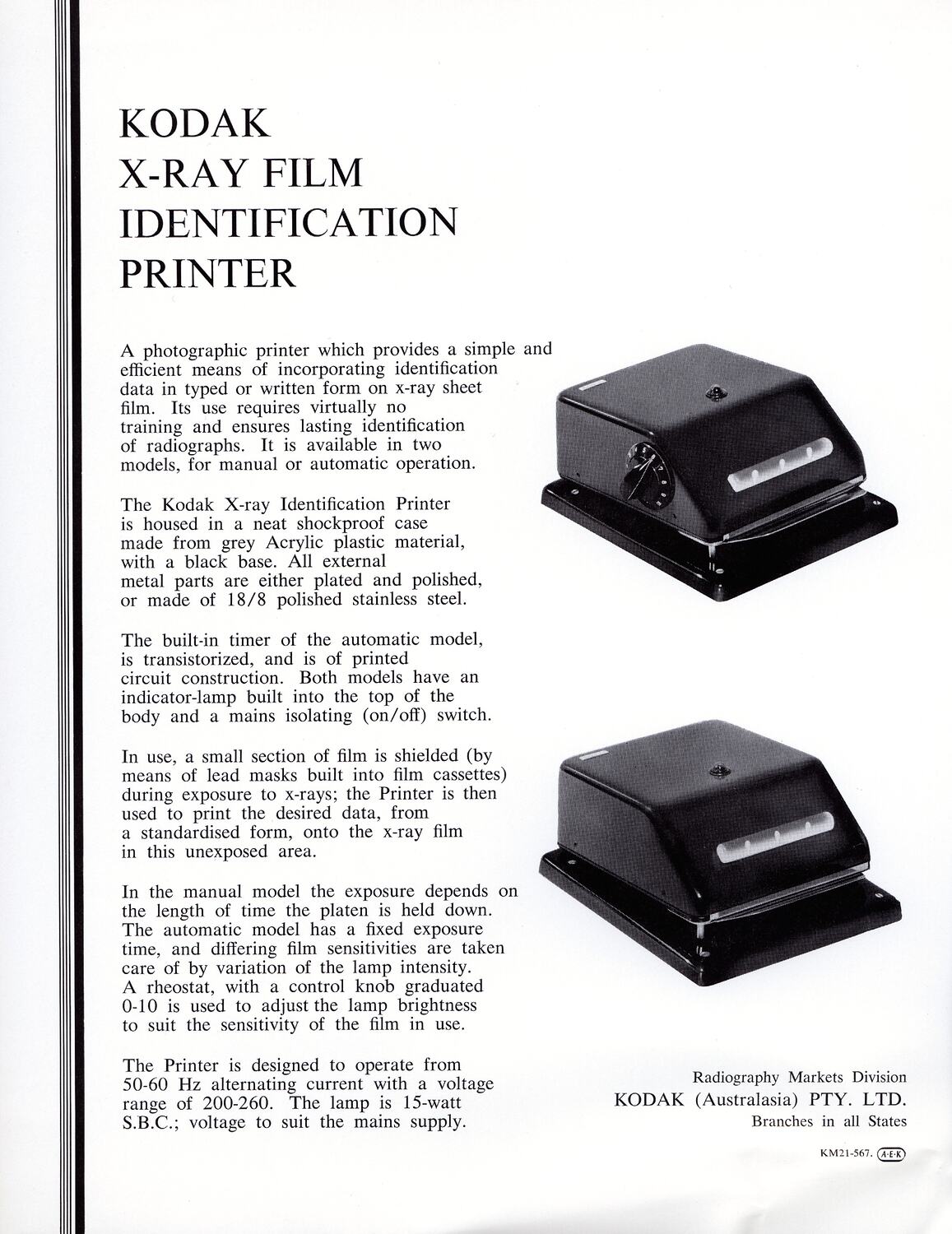 KODAK
X-RAY FILM
IDENTIFICATION
PRINTER

A photographic printer which provides a simple and efficient means of incorporating identification data in typed or written form on x-ray sheet film. Its use requires virtually no training and ensures lasting identification of radiographs. It is available in two models, for manual or automatic operation.

The Kodak X-ray Identification Printer is housed in a neat shockproof case made from grey Acrylic plastic material, with a black base. All external metal parts are either plated and polished, or made of 18/8 polished stainless steel.

The built-in timer of the automatic model, is transistorized, and is of printed circuit construction. Both models have an indicator-lamp built into the top of the body and a mains isolating (on/off) switch.

In use, a small section of film is shielded (by means of lead masks built into film cassettes) during exposure to x-rays; the Printer is then used to print the desired data, from a standardised form, onto the x-ray film in this unexposed area.

In the manual model the exposure depends on the length of time the platen is held down. The automatic model has a fixed exposure time, and differing film sensitivities are taken care of by variation of the lamp intensity. A rheostat, with a control knob graduated 0-10 is used to adjust the lamp brightness to suit the sensitivity of the film in use.

The Printer is designed to operate from 50-60 Hz alternating current with a voltage range of 200-260. The lamp is 15-watt S.B.C.; voltage to suit the mains supply.

Radiography Markets Division
KODAK (Australasia) PTY. LTD.
Branches in all States

KM21-567. A·E·K